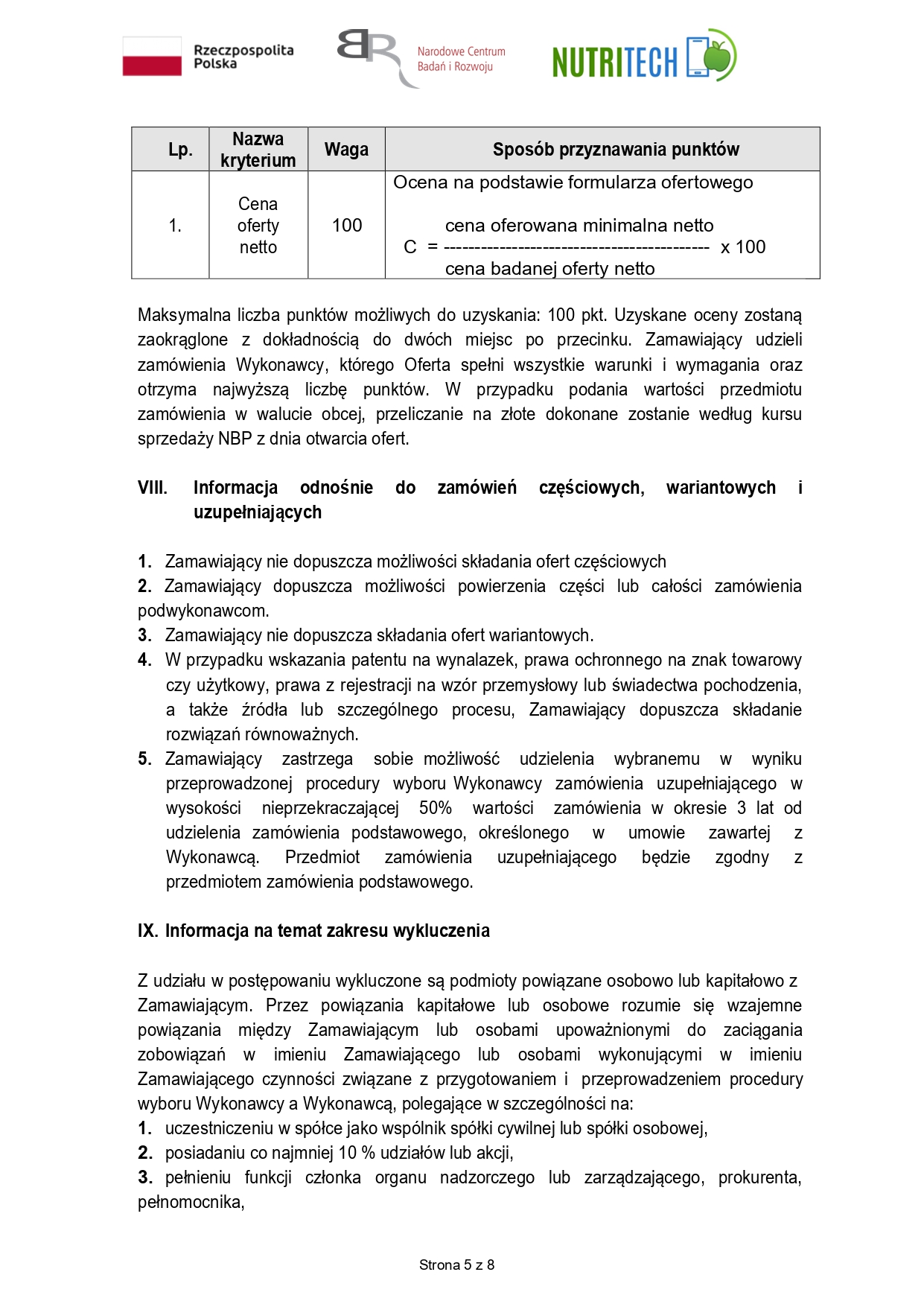 Rzeczpospolita Polska

Narodowe Centrum Badań i Rozwoju

NUTRITECH

| Lp. | Nazwa kryterium | Waga | Sposób przyznawania punktów |
|---|---|---|---|
| 1. | Cena oferty netto | 100 | Ocena na podstawie formularza ofertowego $C = \frac{\text{cena oferowana minimalna netto}}{\text{cena badanej oferty netto}} \times 100$ |

Maksymalna liczba punktów możliwych do uzyskania: 100 pkt. Uzyskane oceny zostaną zaokrąglone z dokładnością do dwóch miejsc po przecinku. Zamawiający udzieli zamówienia Wykonawcy, którego Oferta spełni wszystkie warunki i wymagania oraz otrzyma najwyższą liczbę punktów. W przypadku podania wartości przedmiotu zamówienia w walucie obcej, przeliczanie na złote dokonane zostanie według kursu sprzedaży NBP z dnia otwarcia ofert.

VIII. Informacja odnośnie do zamówień częściowych, wariantowych i uzupełniających

1. Zamawiający nie dopuszcza możliwości składania ofert częściowych
2. Zamawiający dopuszcza możliwości powierzenia części lub całości zamówienia podwykonawcom.
3. Zamawiający nie dopuszcza składania ofert wariantowych.
4. W przypadku wskazania patentu na wynalazek, prawa ochronnego na znak towarowy czy użytkowy, prawa z rejestracji na wzór przemysłowy lub świadectwa pochodzenia, a także źródła lub szczególnego procesu, Zamawiający dopuszcza składanie rozwiązań równoważnych.
5. Zamawiający zastrzega sobie możliwość udzielenia wybranemu w wyniku przeprowadzonej procedury wyboru Wykonawcy zamówienia uzupełniającego w wysokości nieprzekraczającej 50% wartości zamówienia w okresie 3 lat od udzielenia zamówienia podstawowego, określonego w umowie zawartej z Wykonawcą. Przedmiot zamówienia uzupełniającego będzie zgodny z przedmiotem zamówienia podstawowego.

IX. Informacja na temat zakresu wykluczenia

Z udziału w postępowaniu wykluczone są podmioty powiązane osobowo lub kapitałowo z Zamawiającym. Przez powiązania kapitałowe lub osobowe rozumie się wzajemne powiązania między Zamawiającym lub osobami upoważnionymi do zaciągania zobowiązań w imieniu Zamawiającego lub osobami wykonującymi w imieniu Zamawiającego czynności związane z przygotowaniem i przeprowadzeniem procedury wyboru Wykonawcy a Wykonawcą, polegające w szczególności na:
1. uczestniczeniu w spółce jako wspólnik spółki cywilnej lub spółki osobowej,
2. posiadaniu co najmniej 10 % udziałów lub akcji,
3. pełnieniu funkcji członka organu nadzorczego lub zarządzającego, prokurenta, pełnomocnika,

Strona 5 z 8